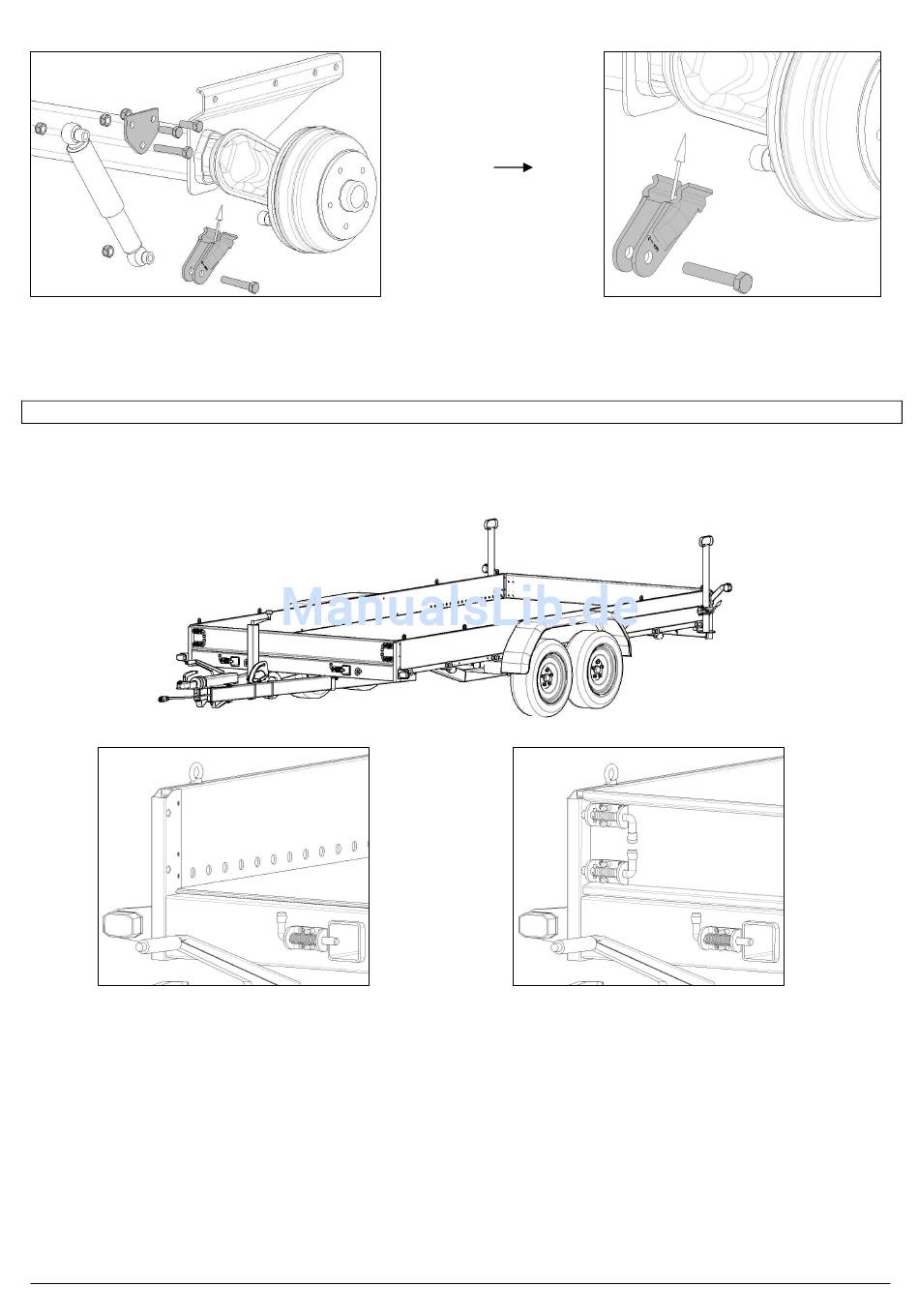 ManualsLib.de